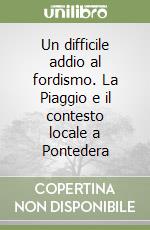 unilibro

Un difficile addio al fordismo. La Piaggio e il contesto locale a Pontedera

COPERTINA NON DISPONIBILE